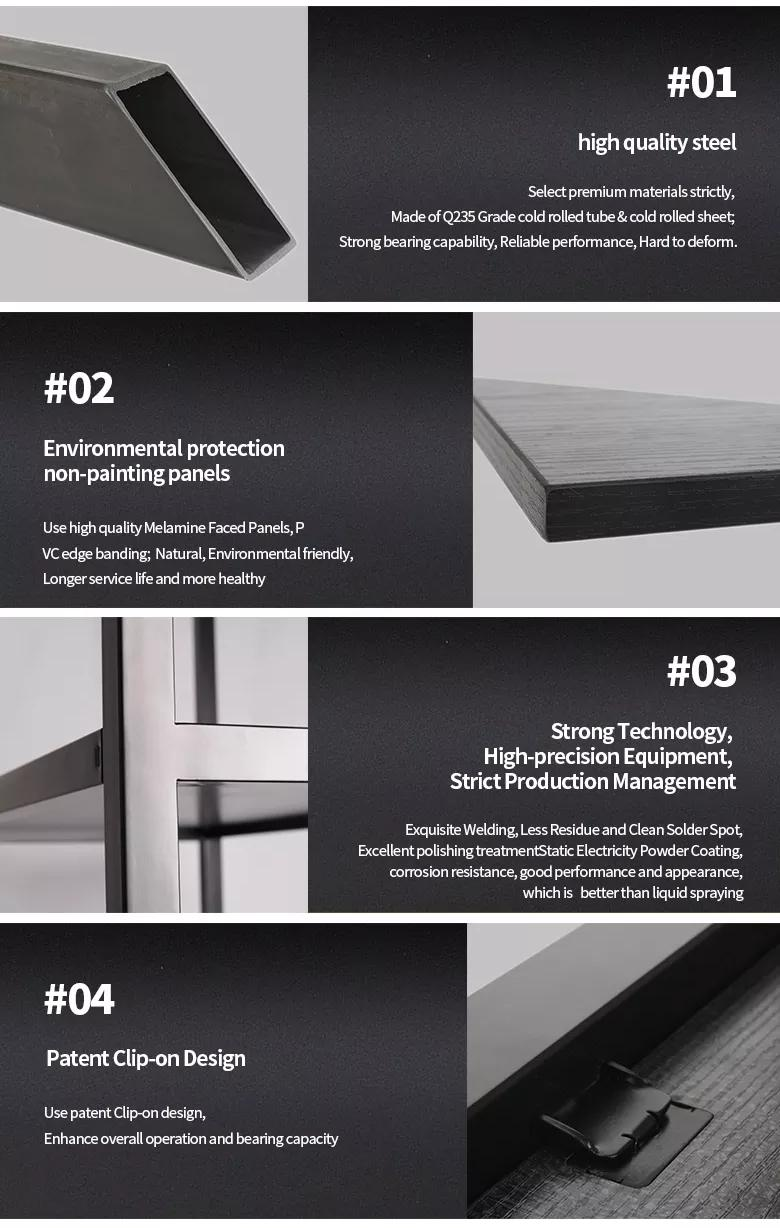 #01

high quality steel

Select premium materials strictly,
Made of Q235 Grade cold rolled tube & cold rolled sheet;
Strong bearing capability, Reliable performance, Hard to deform.

#02

Environmental protection
non-painting panels

Use high quality Melamine Faced Panels, P
VC edge banding; Natural, Environmental friendly,
Longer service life and more healthy

#03

Strong Technology,
High-precision Equipment,
Strict Production Management

Exquisite Welding, Less Residue and Clean Solder Spot,
Excellent polishing treatmentStatic Electricity Powder Coating,
corrosion resistance, good performance and appearance,
which is better than liquid spraying

#04

Patent Clip-on Design

Use patent Clip-on design,
Enhance overall operation and bearing capacity